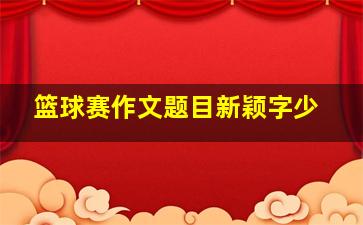 篮球赛作文题目新颖字少